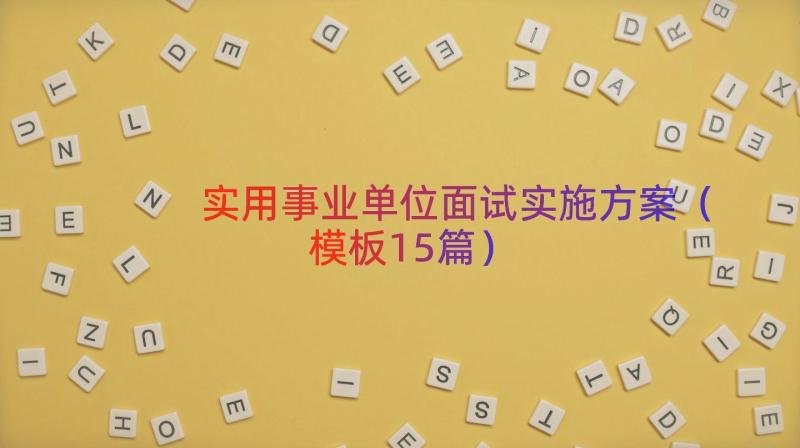 实用事业单位面试实施方案（模板15篇）